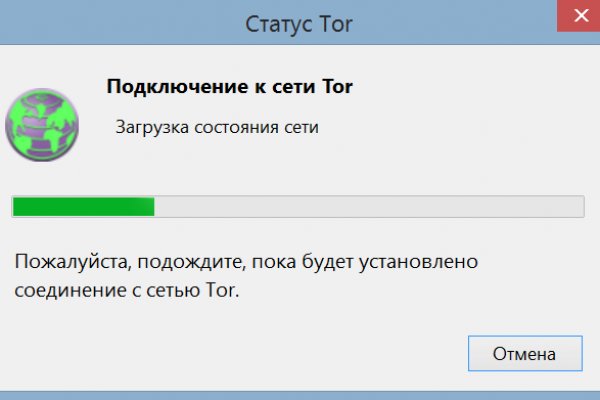 Статус Tor

Подключение к сети Tor

Загрузка состояния сети

Пожалуйста, подождите, пока будет установлено соединение с сетью Tor.

Отмена